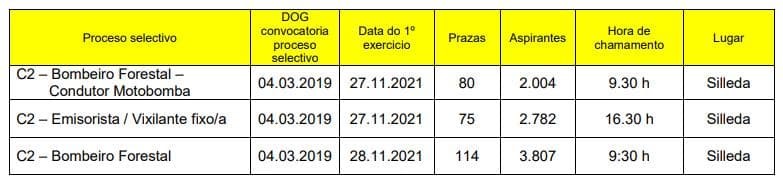 | Proceso selectivo | DOG convocatoria proceso selectivo | Data do 1º exercicio | Prazas | Aspirantes | Hora de chamamento | Lugar |
|---|---|---|---|---|---|---|
| C2 – Bombeiro Forestal – Condutor Motobomba | 04.03.2019 | 27.11.2021 | 80 | 2.004 | 9.30 h | Silleda |
| C2 – Emisorista / Vixilante fixo/a | 04.03.2019 | 27.11.2021 | 75 | 2.782 | 16.30 h | Silleda |
| C2 – Bombeiro Forestal | 04.03.2019 | 28.11.2021 | 114 | 3.807 | 9:30 h | Silleda |